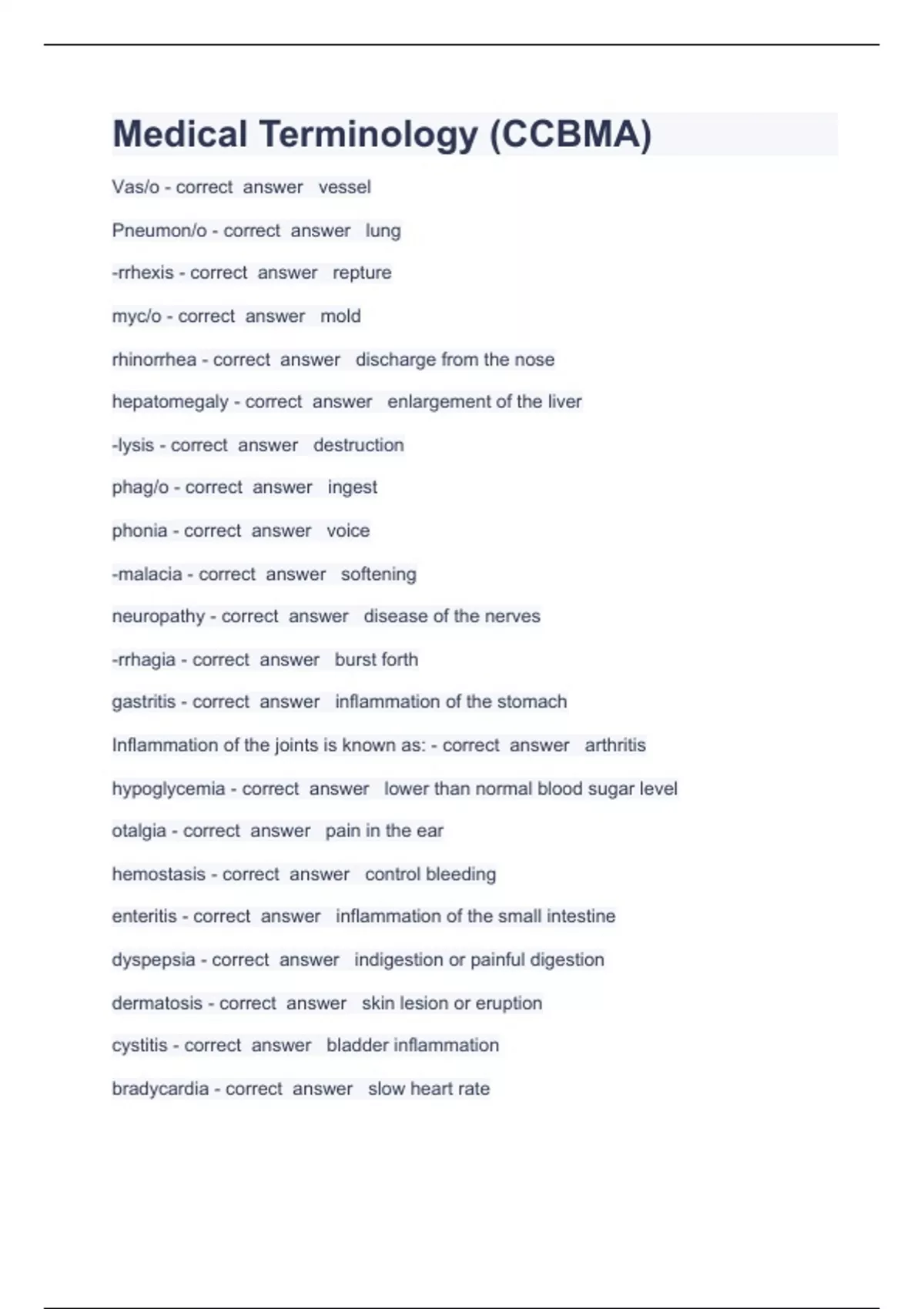 Medical Terminology (CCBMA)

Vas/o - correct answer vessel

Pneumon/o - correct answer lung

-rrhexis - correct answer repture

myc/o - correct answer mold

rhinorrhea - correct answer discharge from the nose

hepatomegaly - correct answer enlargement of the liver

-lysis - correct answer destruction

phag/o - correct answer ingest

phonia - correct answer voice

-malacia - correct answer softening

neuropathy - correct answer disease of the nerves

-rrhagia - correct answer burst forth

gastritis - correct answer inflammation of the stomach

Inflammation of the joints is known as: - correct answer arthritis

hypoglycemia - correct answer lower than normal blood sugar level

otalgia - correct answer pain in the ear

hemostasis - correct answer control bleeding

enteritis - correct answer inflammation of the small intestine

dyspepsia - correct answer indigestion or painful digestion

dermatosis - correct answer skin lesion or eruption

cystitis - correct answer bladder inflammation

bradycardia - correct answer slow heart rate